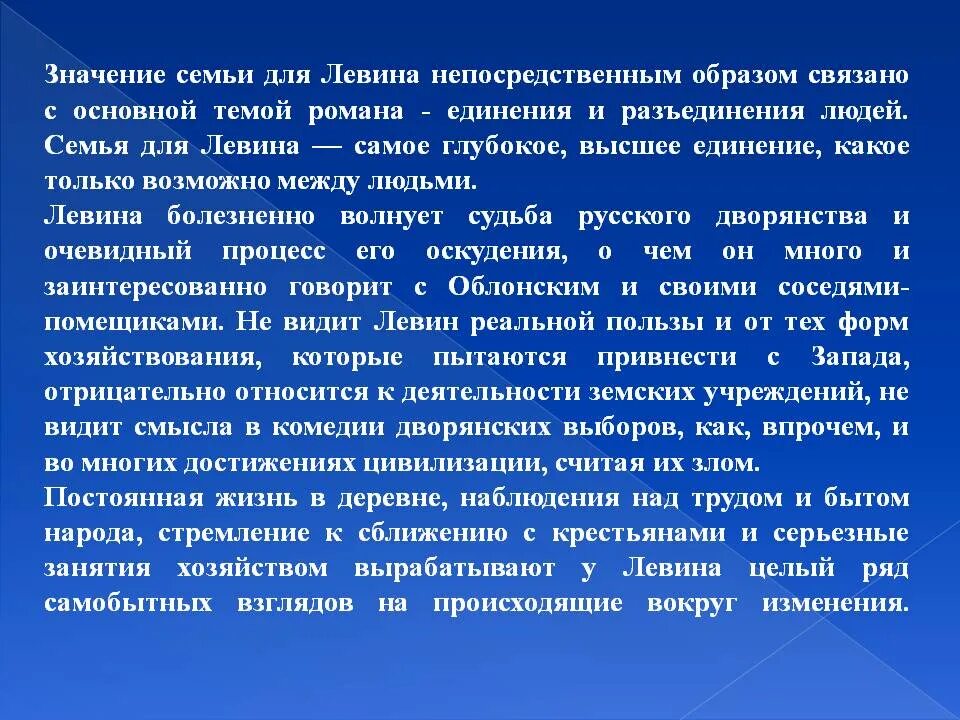 Значение семьи для Левина непосредственным образом связано с основной темой романа - единения и разъединения людей. Семья для Левина — самое глубокое, высшее единение, какое только возможно между людьми.
Левина болезненно волнует судьба русского дворянства и очевидный процесс его оскудения, о чем он много и заинтересованно говорит с Облонским и своими соседями-помещиками. Не видит Левин реальной пользы и от тех форм хозяйствования, которые пытаются привнести с Запада, отрицательно относится к деятельности земских учреждений, не видит смысла в комедии дворянских выборов, как, впрочем, и во многих достижениях цивилизации, считая их злом.
Постоянная жизнь в деревне, наблюдения над трудом и бытом народа, стремление к сближению с крестьянами и серьезные занятия хозяйством вырабатывают у Левина целый ряд самобытных взглядов на происходящие вокруг изменения.